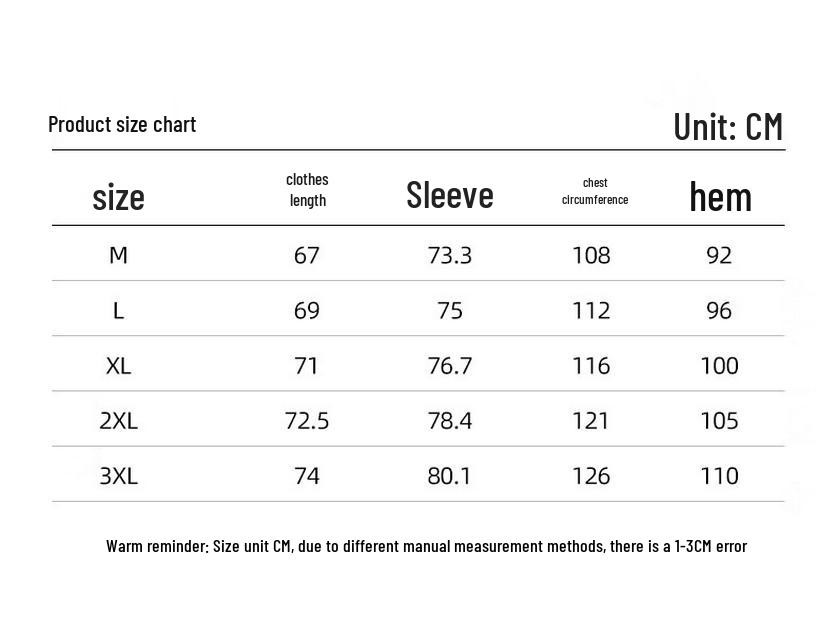 Product size chart

Unit: CM

| size | clothes length | Sleeve | chest circumference | hem |
|---|---|---|---|---|
| M | 67 | 73.3 | 108 | 92 |
| L | 69 | 75 | 112 | 96 |
| XL | 71 | 76.7 | 116 | 100 |
| 2XL | 72.5 | 78.4 | 121 | 105 |
| 3XL | 74 | 80.1 | 126 | 110 |

Warm reminder: Size unit CM, due to different manual measurement methods, there is a 1-3CM error